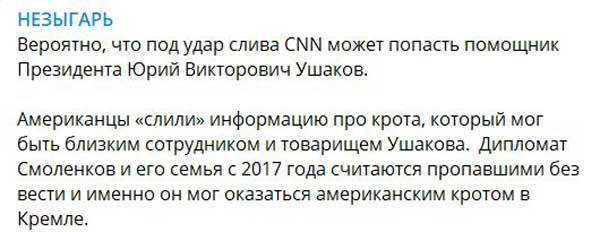 НЕЗЫГАРЬ
Вероятно, что под удар слива CNN может попасть помощник Президента Юрий Викторович Ушаков.

Американцы «слили» информацию про крота, который мог быть близким сотрудником и товарищем Ушакова. Дипломат Смоленков и его семья с 2017 года считаются пропавшими без вести и именно он мог оказаться американским кротом в Кремле.